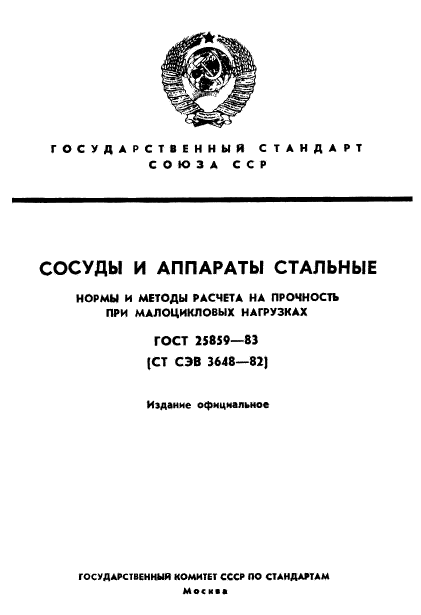 ГОСУДАРСТВЕННЫЙ СТАНДАРТ
СОЮЗА ССР

СОСУДЫ И АППАРАТЫ СТАЛЬНЫЕ

НОРМЫ И МЕТОДЫ РАСЧЕТА НА ПРОЧНОСТЬ ПРИ МАЛОЦИКЛОВЫХ НАГРУЗКАХ

ГОСТ 25859—83
(СТ СЭВ 3648—82)

Издание официальное

ГОСУДАРСТВЕННЫЙ КОМИТЕТ СССР ПО СТАНДАРТАМ
Москва